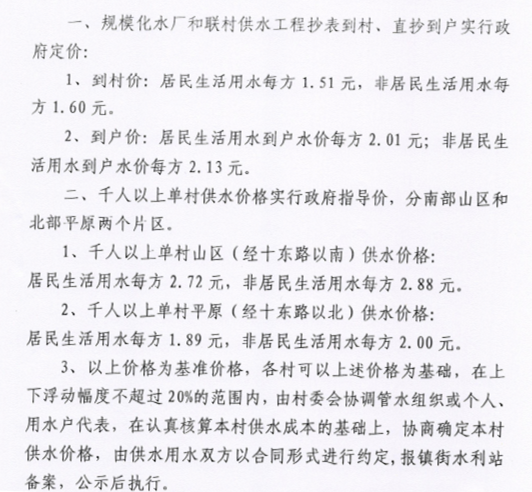 一、规模化水厂和联村供水工程抄表到村、直抄到户实行政府定价:

1、到村价:居民生活用水每方 1.51 元,非居民生活用水每方 1.60 元。

2、到户价:居民生活用水到户水价每方 2.01 元;非居民生活用水到户水价每方 2.13 元。

二、千人以上单村供水价格实行政府指导价,分南部山区和北部平原两个片区。

1、千人以上单村山区(经十东路以南)供水价格:
居民生活用水每方 2.72 元,非居民生活用水每方 2.88 元。

2、千人以上单村平原(经十东路以北)供水价格:
居民生活用水每方 1.89 元,非居民生活用水每方 2.00 元。

3、以上价格为基准价格,各村可以上述价格为基础,在上下浮动幅度不超过 20%的范围内,由村委会协调管水组织或个人、用水户代表,在认真核算本村供水成本的基础上,协商确定本村供水价格,由供水用水双方以合同形式进行约定,报镇街水利站备案,公示后执行。